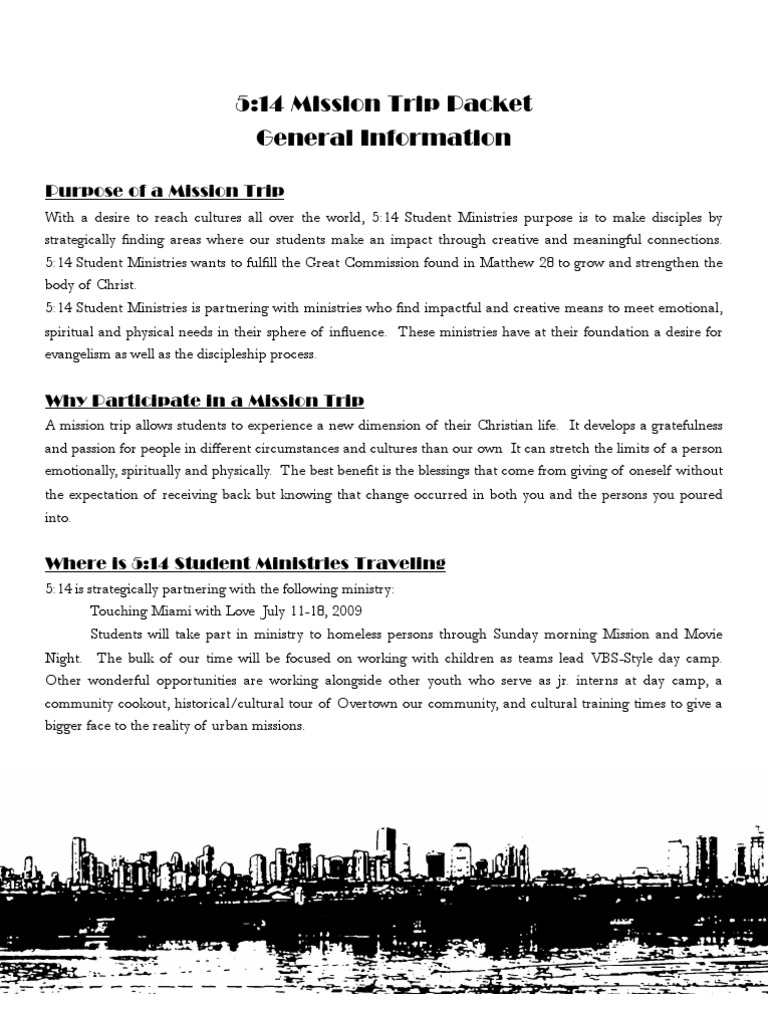 5:14 Mission Trip Packet
General Information

Purpose of a Mission Trip

With a desire to reach cultures all over the world, 5:14 Student Ministries purpose is to make disciples by strategically finding areas where our students make an impact through creative and meaningful connections. 5:14 Student Ministries wants to fulfill the Great Commission found in Matthew 28 to grow and strengthen the body of Christ.
5:14 Student Ministries is partnering with ministries who find impactful and creative means to meet emotional, spiritual and physical needs in their sphere of influence. These ministries have at their foundation a desire for evangelism as well as the discipleship process.

Why Participate in a Mission Trip

A mission trip allows students to experience a new dimension of their Christian life. It develops a gratefulness and passion for people in different circumstances and cultures than our own It can stretch the limits of a person emotionally, spiritually and physically. The best benefit is the blessings that come from giving of oneself without the expectation of receiving back but knowing that change occurred in both you and the persons you poured into.

Where is 5:14 Student Ministries Traveling

5:14 is strategically partnering with the following ministry:
Touching Miami with Love July 11-18, 2009
Students will take part in ministry to homeless persons through Sunday morning Mission and Movie Night. The bulk of our time will be focused on working with children as teams lead VBS-Style day camp. Other wonderful opportunities are working alongside other youth who serve as jr. interns at day camp, a community cookout, historical/cultural tour of Overtown our community, and cultural training times to give a bigger face to the reality of urban missions.